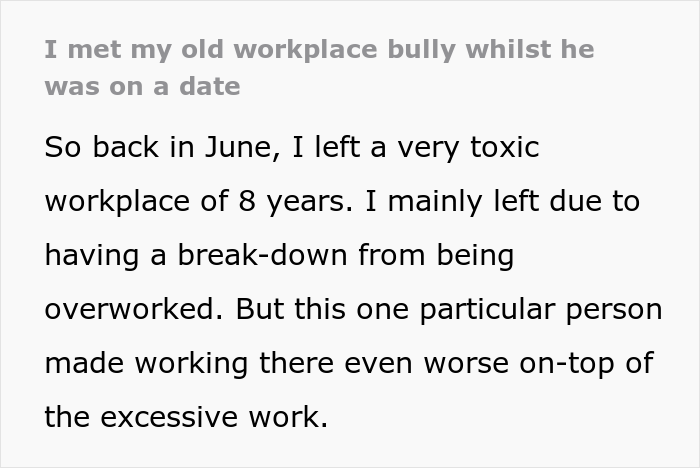 I met my old workplace bully whilst he was on a date

So back in June, I left a very toxic workplace of 8 years. I mainly left due to having a break-down from being overworked. But this one particular person made working there even worse on-top of the excessive work.